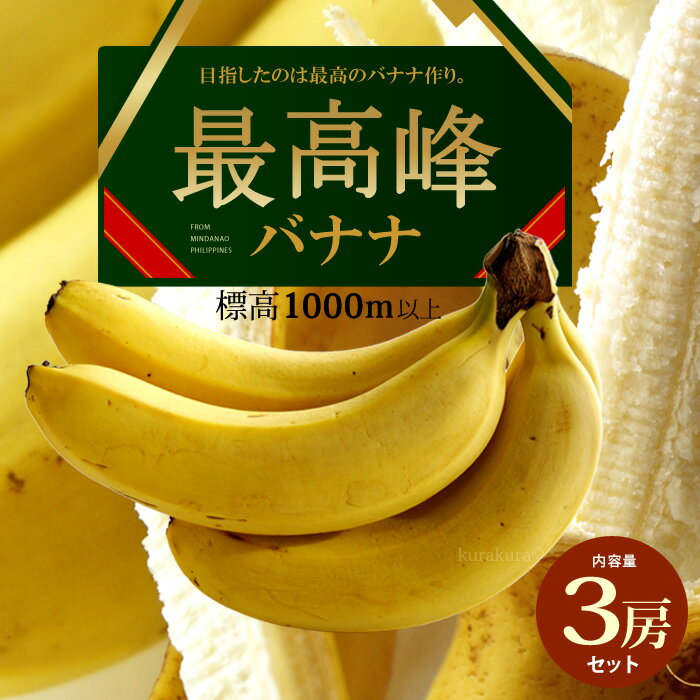 目指したのは最高のバナナ作り。

最高峰

FROM
MINDANAO
PHILIPPINES

バナナ

標高1000m以上

kurakura©

内容量
3房
セット